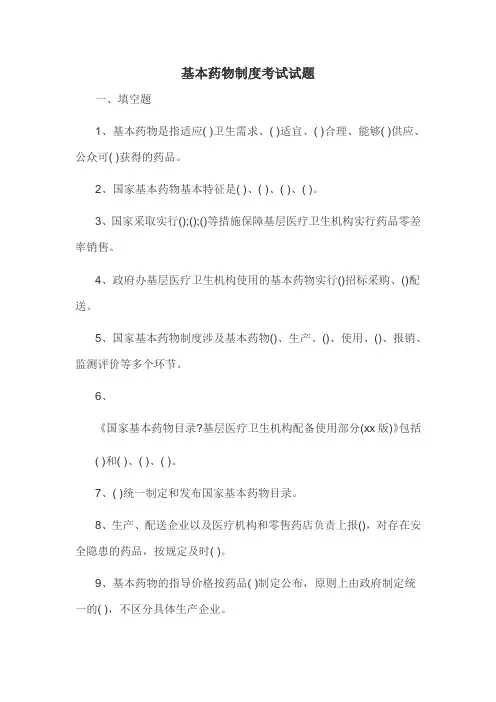 基本药物制度考试试题

一、填空题

1、基本药物是指适应( )卫生需求、( )适宜、( )合理、能够( )供应、公众可( )获得的药品。

2、国家基本药物基本特征是( )、( )、( )、( )。

3、国家采取实行();();()等措施保障基层医疗卫生机构实行药品零差率销售。

4、政府办基层医疗卫生机构使用的基本药物实行()招标采购、()配送。

5、国家基本药物制度涉及基本药物()、生产、()、使用、()、报销、监测评价等多个环节。

6、

《国家基本药物目录?基层医疗卫生机构配备使用部分(xx版)》包括

( )和( )、( )、( )。

7、( )统一制定和发布国家基本药物目录。

8、生产、配送企业以及医疗机构和零售药店负责上报(),对存在安全隐患的药品，按规定及时( )。

9、基本药物的指导价格按药品( )制定公布，原则上由政府制定统一的( )，不区分具体生产企业。